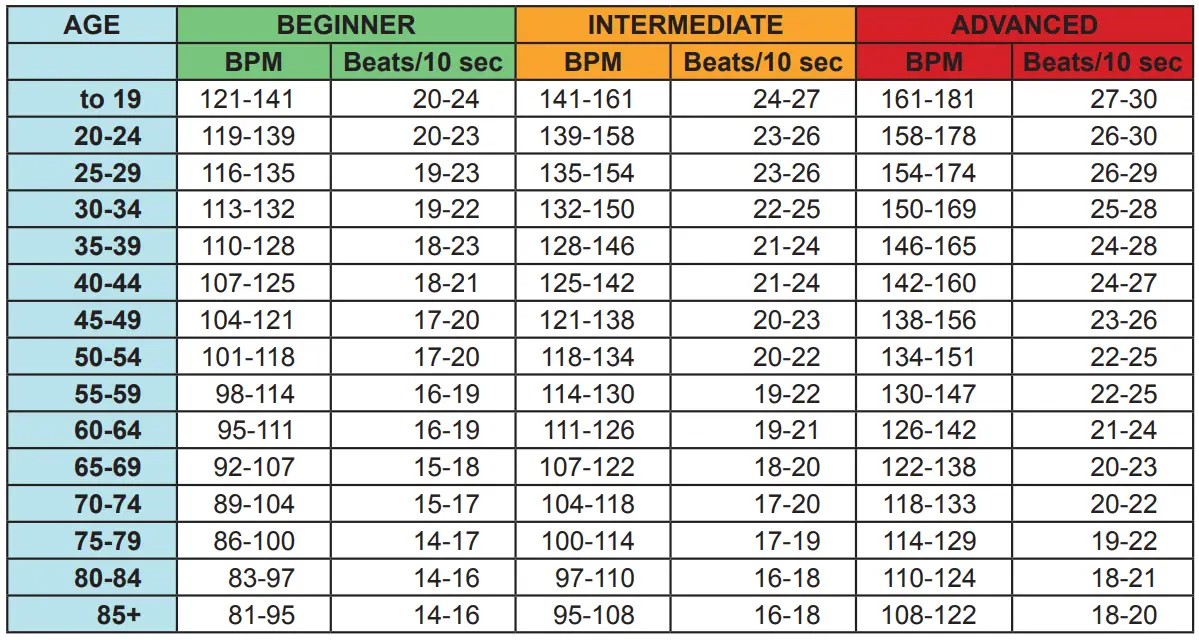 | AGE | BEGINNER | | INTERMEDIATE | | ADVANCED | |
|---|---|---|---|---|---|---|
| | BPM | Beats/10 sec | BPM | Beats/10 sec | BPM | Beats/10 sec |
| to 19 | 121-141 | 20-24 | 141-161 | 24-27 | 161-181 | 27-30 |
| 20-24 | 119-139 | 20-23 | 139-158 | 23-26 | 158-178 | 26-30 |
| 25-29 | 116-135 | 19-23 | 135-154 | 23-26 | 154-174 | 26-29 |
| 30-34 | 113-132 | 19-22 | 132-150 | 22-25 | 150-169 | 25-28 |
| 35-39 | 110-128 | 18-23 | 128-146 | 21-24 | 146-165 | 24-28 |
| 40-44 | 107-125 | 18-21 | 125-142 | 21-24 | 142-160 | 24-27 |
| 45-49 | 104-121 | 17-20 | 121-138 | 20-23 | 138-156 | 23-26 |
| 50-54 | 101-118 | 17-20 | 118-134 | 20-22 | 134-151 | 22-25 |
| 55-59 | 98-114 | 16-19 | 114-130 | 19-22 | 130-147 | 22-25 |
| 60-64 | 95-111 | 16-19 | 111-126 | 19-21 | 126-142 | 21-24 |
| 65-69 | 92-107 | 15-18 | 107-122 | 18-20 | 122-138 | 20-23 |
| 70-74 | 89-104 | 15-17 | 104-118 | 17-20 | 118-133 | 20-22 |
| 75-79 | 86-100 | 14-17 | 100-114 | 17-19 | 114-129 | 19-22 |
| 80-84 | 83-97 | 14-16 | 97-110 | 16-18 | 110-124 | 18-21 |
| 85+ | 81-95 | 14-16 | 95-108 | 16-18 | 108-122 | 18-20 |